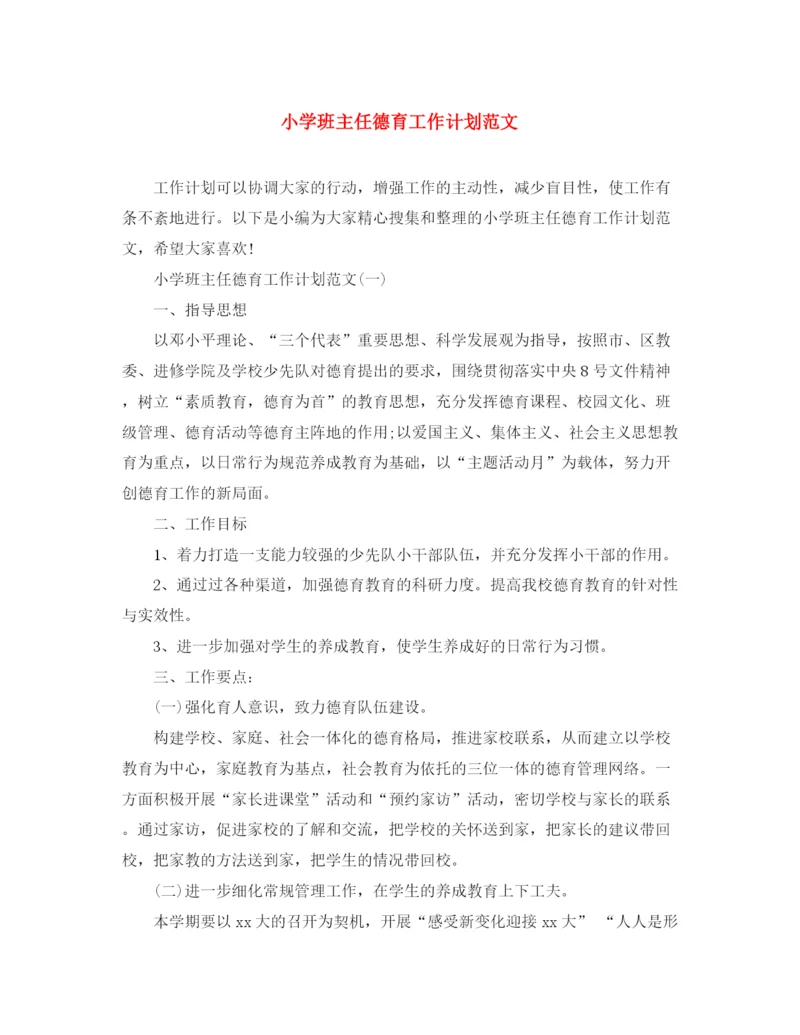 小学班主任德育工作计划范文

工作计划可以协调大家的行动，增强工作的主动性，减少盲目性，使工作有条不紊地进行。以下是小编为大家精心搜集和整理的小学班主任德育工作计划范文，希望大家喜欢!

小学班主任德育工作计划范文(一)

一、指导思想

以邓小平理论、“三个代表”重要思想、科学发展观为指导，按照市、区教委、进修学院及学校少先队对德育提出的要求，围绕贯彻落实中央8号文件精神，树立“素质教育，德育为首”的教育思想，充分发挥德育课程、校园文化、班级管理、德育活动等德育主阵地的作用;以爱国主义、集体主义、社会主义思想教育为重点，以日常行为规范养成教育为基础，以“主题活动月”为载体，努力开创德育工作的新局面。

二、工作目标

1、着力打造一支能力较强的少先队小干部队伍，并充分发挥小干部的作用。

2、通过过各种渠道，加强德育教育的科研力度。提高我校德育教育的针对性与实效性。

3、进一步加强对学生的养成教育，使学生养成好的日常行为习惯。

三、工作要点:

(一)强化育人意识，致力德育队伍建设。

构建学校、家庭、社会一体化的德育格局，推进家校联系，从而建立以学校教育为中心，家庭教育为基点，社会教育为依托的三位一体的德育管理网络。一方面积极开展“家长进课堂”活动和“预约家访”活动，密切学校与家长的联系。通过家访，促进家校的了解和交流，把学校的关怀送到家，把家长的建议带回校，把家教的方法送到家，把学生的情况带回校。

(二)进一步细化常规管理工作，在学生的养成教育上下工夫。

本学期要以xx大的召开为契机，开展“感受新变化迎接xx大” “人人是形